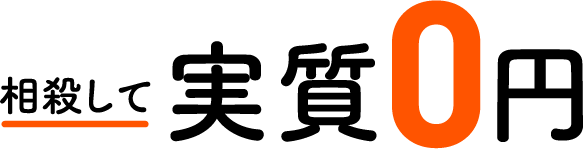 相殺して 実質0円